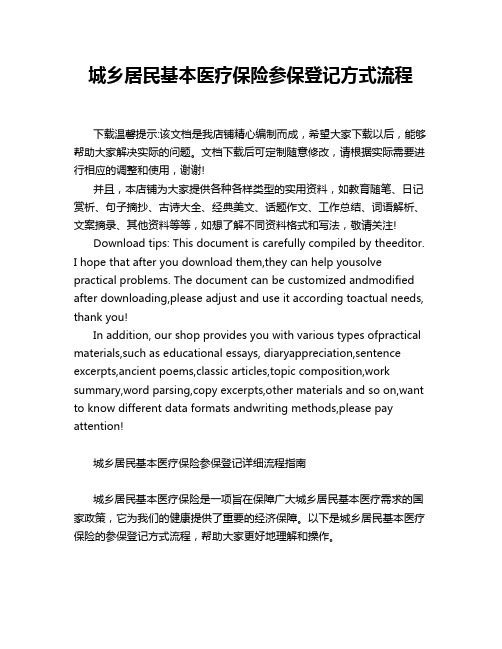 城乡居民基本医疗保险参保登记方式流程

下载温馨提示:该文档是我店铺精心编制而成，希望大家下载以后，能够帮助大家解决实际的问题。文档下载后可定制随意修改，请根据实际需要进行相应的调整和使用，谢谢!

并且，本店铺为大家提供各种各样类型的实用资料，如教育随笔、日记赏析、句子摘抄、古诗大全、经典美文、话题作文、工作总结、词语解析、文案摘录、其他资料等等，如想了解不同资料格式和写法，敬请关注!

Download tips: This document is carefully compiled by theeditor. I hope that after you download them,they can help yousolve practical problems. The document can be customized andmodified after downloading,please adjust and use it according toactual needs, thank you!

In addition, our shop provides you with various types ofpractical materials,such as educational essays, diaryappreciation,sentence excerpts,ancient poems,classic articles,topic composition,work summary,word parsing,copy excerpts,other materials and so on,want to know different data formats andwriting methods,please pay attention!

城乡居民基本医疗保险参保登记详细流程指南

城乡居民基本医疗保险是一项旨在保障广大城乡居民基本医疗需求的国家政策，它为我们的健康提供了重要的经济保障。以下是城乡居民基本医疗保险的参保登记方式流程，帮助大家更好地理解和操作。